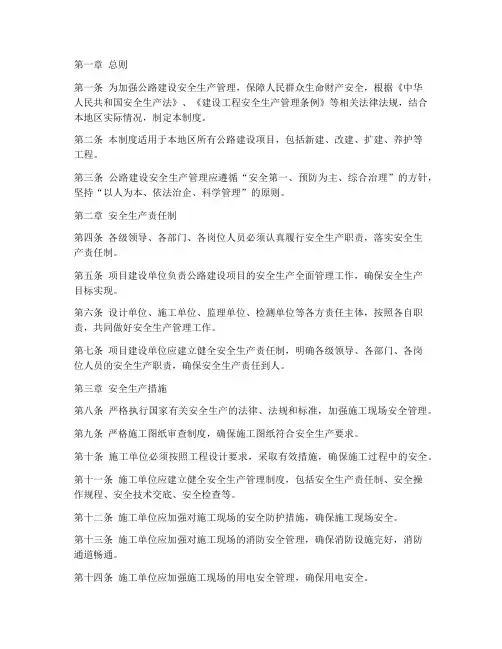 第一章 总则

第一条 为加强公路建设安全生产管理，保障人民群众生命财产安全，根据《中华人民共和国安全生产法》、《建设工程安全生产管理条例》等相关法律法规，结合本地区实际情况，制定本制度。

第二条 本制度适用于本地区所有公路建设项目，包括新建、改建、扩建、养护等工程。

第三条 公路建设安全生产管理应遵循“安全第一、预防为主、综合治理”的方针，坚持“以人为本、依法治企、科学管理”的原则。

第二章 安全生产责任制

第四条 各级领导、各部门、各岗位人员必须认真履行安全生产职责，落实安全生产责任制。

第五条 项目建设单位负责公路建设项目的安全生产全面管理工作，确保安全生产目标实现。

第六条 设计单位、施工单位、监理单位、检测单位等各方责任主体，按照各自职责，共同做好安全生产管理工作。

第七条 项目建设单位应建立健全安全生产责任制，明确各级领导、各部门、各岗位人员的安全生产职责，确保安全生产责任到人。

第三章 安全生产措施

第八条 严格执行国家有关安全生产的法律、法规和标准，加强施工现场安全管理。

第九条 严格施工图纸审查制度，确保施工图纸符合安全生产要求。

第十条 施工单位必须按照工程设计要求，采取有效措施，确保施工过程中的安全。

第十一条 施工单位应建立健全安全生产管理制度，包括安全生产责任制、安全操作规程、安全技术交底、安全检查等。

第十二条 施工单位应加强对施工现场的安全防护措施，确保施工现场安全。

第十三条 施工单位应加强对施工现场的消防安全管理，确保消防设施完好，消防通道畅通。

第十四条 施工单位应加强施工现场的用电安全管理，确保用电安全。